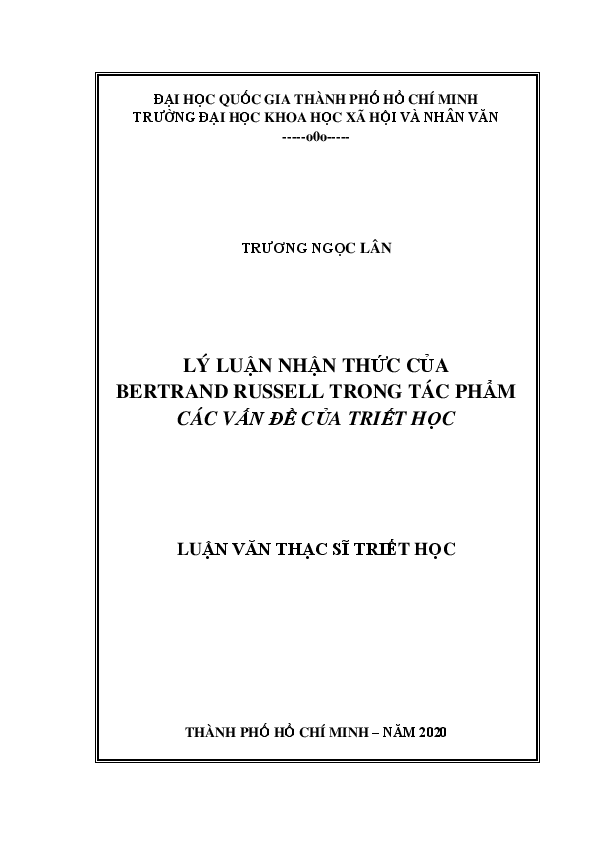 ĐẠI HỌC QUỐC GIA THÀNH PHỐ HỒ CHÍ MINH
TRƯỜNG ĐẠI HỌC KHOA HỌC XÃ HỘI VÀ NHÂN VĂN
-----o0o-----

TRƯƠNG NGỌC LÂN

LÝ LUẬN NHẬN THỨC CỦA
BERTRAND RUSSELL TRONG TÁC PHẨM
CÁC VẤN ĐỀ CỦA TRIẾT HỌC

LUẬN VĂN THẠC SĨ TRIẾT HỌC

THÀNH PHỐ HỒ CHÍ MINH – NĂM 2020